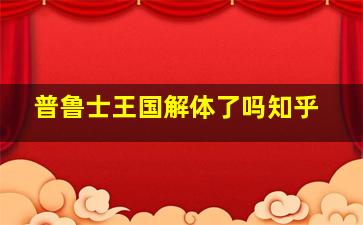 普鲁士王国解体了吗知乎